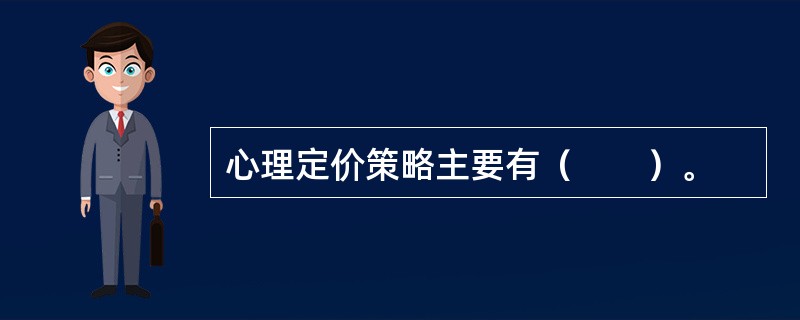 心理定价策略主要有（　　）。